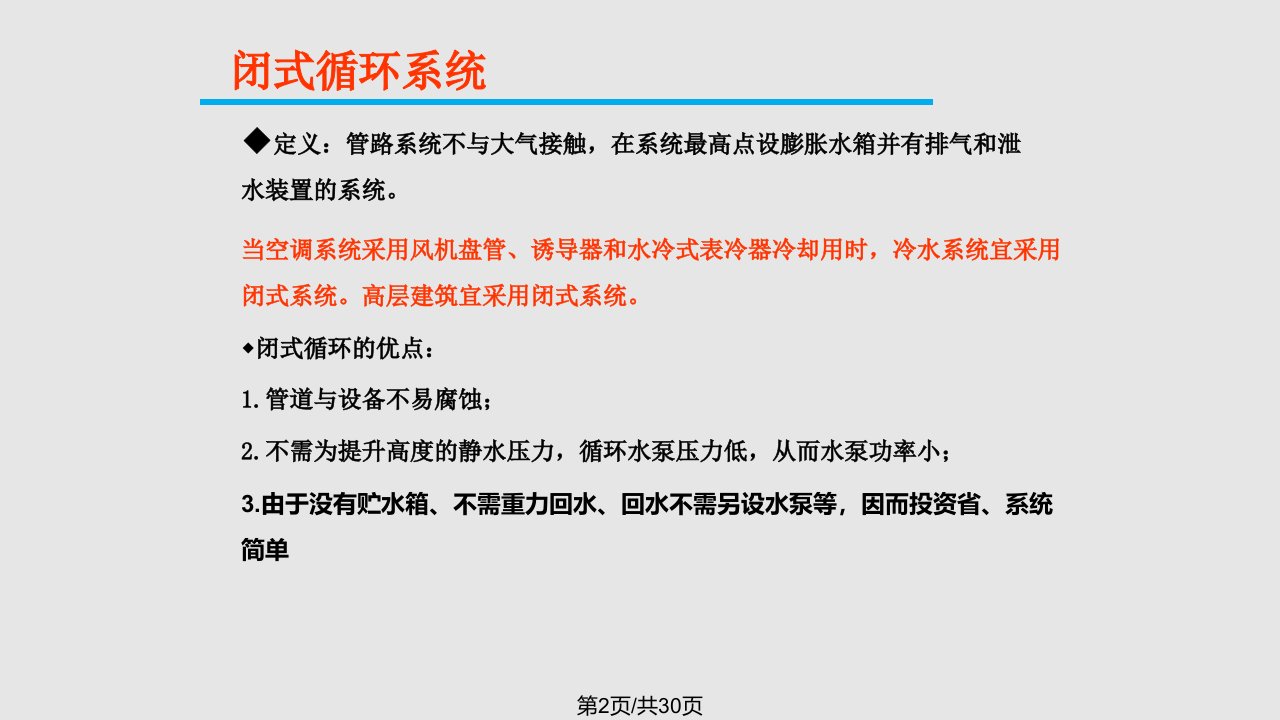 闭式循环系统

◆定义：管路系统不与大气接触，在系统最高点设膨胀水箱并有排气和泄水装置的系统。

当空调系统采用风机盘管、诱导器和水冷式表冷器冷却用时，冷水系统宜采用闭式系统。高层建筑宜采用闭式系统。

◆闭式循环的优点：

1.管道与设备不易腐蚀；

2.不需为提升高度的静水压力，循环水泵压力低，从而水泵功率小；

3.由于没有贮水箱、不需重力回水、回水不需另设水泵等，因而投资省、系统简单

第2页/共30页